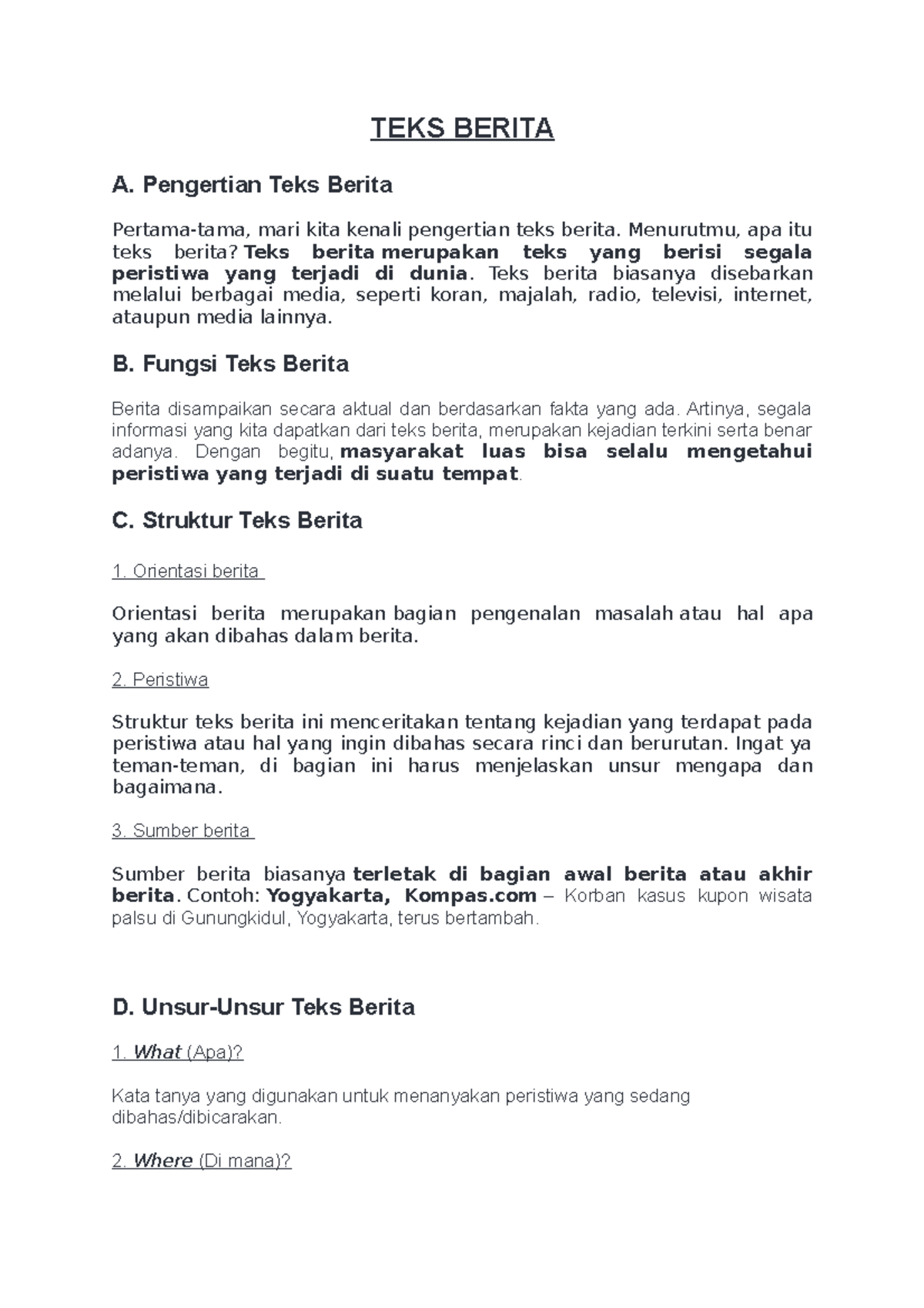 TEKS BERITA

A. Pengertian Teks Berita

Pertama-tama, mari kita kenali pengertian teks berita. Menurutmu, apa itu teks berita? Teks berita merupakan teks yang berisi segala peristiwa yang terjadi di dunia. Teks berita biasanya disebarkan melalui berbagai media, seperti koran, majalah, radio, televisi, internet, ataupun media lainnya.

B. Fungsi Teks Berita

Berita disampaikan secara aktual dan berdasarkan fakta yang ada. Artinya, segala informasi yang kita dapatkan dari teks berita, merupakan kejadian terkini serta benar adanya. Dengan begitu, masyarakat luas bisa selalu mengetahui peristiwa yang terjadi di suatu tempat.

C. Struktur Teks Berita

1. Orientasi berita

Orientasi berita merupakan bagian pengenalan masalah atau hal apa yang akan dibahas dalam berita.

2. Peristiwa

Struktur teks berita ini menceritakan tentang kejadian yang terdapat pada peristiwa atau hal yang ingin dibahas secara rinci dan berurutan. Ingat ya teman-teman, di bagian ini harus menjelaskan unsur mengapa dan bagaimana.

3. Sumber berita

Sumber berita biasanya terletak di bagian awal berita atau akhir berita. Contoh: Yogyakarta, Kompas.com – Korban kasus kupon wisata palsu di Gunungkidul, Yogyakarta, terus bertambah.

D. Unsur-Unsur Teks Berita

1. What (Apa)?

Kata tanya yang digunakan untuk menanyakan peristiwa yang sedang dibahas/dibicarakan.

2. Where (Di mana)?